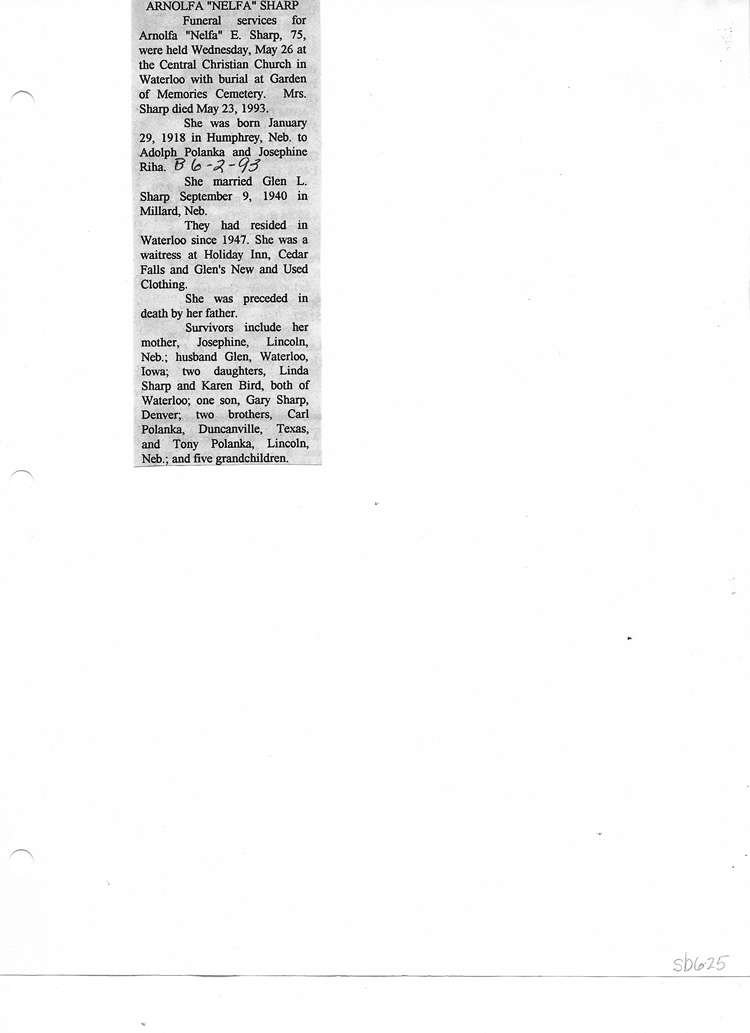 ARNOLFA "NELFA" SHARP

Funeral services for Arnolfa "Nelfa" E. Sharp, 75, were held Wednesday, May 26 at the Central Christian Church in Waterloo with burial at Garden of Memories Cemetery. Mrs. Sharp died May 23, 1993.

She was born January 29, 1918 in Humphrey, Neb. to Adolph Polanka and Josephine Riha. B 6-2-93

She married Glen L. Sharp September 9, 1940 in Millard, Neb.

They had resided in Waterloo since 1947. She was a waitress at Holiday Inn, Cedar Falls and Glen's New and Used Clothing.

She was preceded in death by her father.

Survivors include her mother, Josephine, Lincoln, Neb.; husband Glen, Waterloo, Iowa; two daughters, Linda Sharp and Karen Bird, both of Waterloo; one son, Gary Sharp, Denver; two brothers, Carl Polanka, Duncanville, Texas, and Tony Polanka, Lincoln, Neb.; and five grandchildren.

sb625